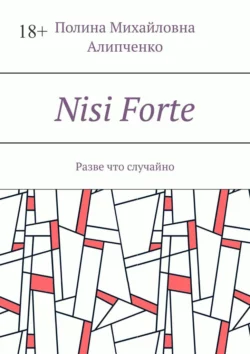 18+ Полина Михайловна Алипченко

Nisi Forte

Разве что случайно